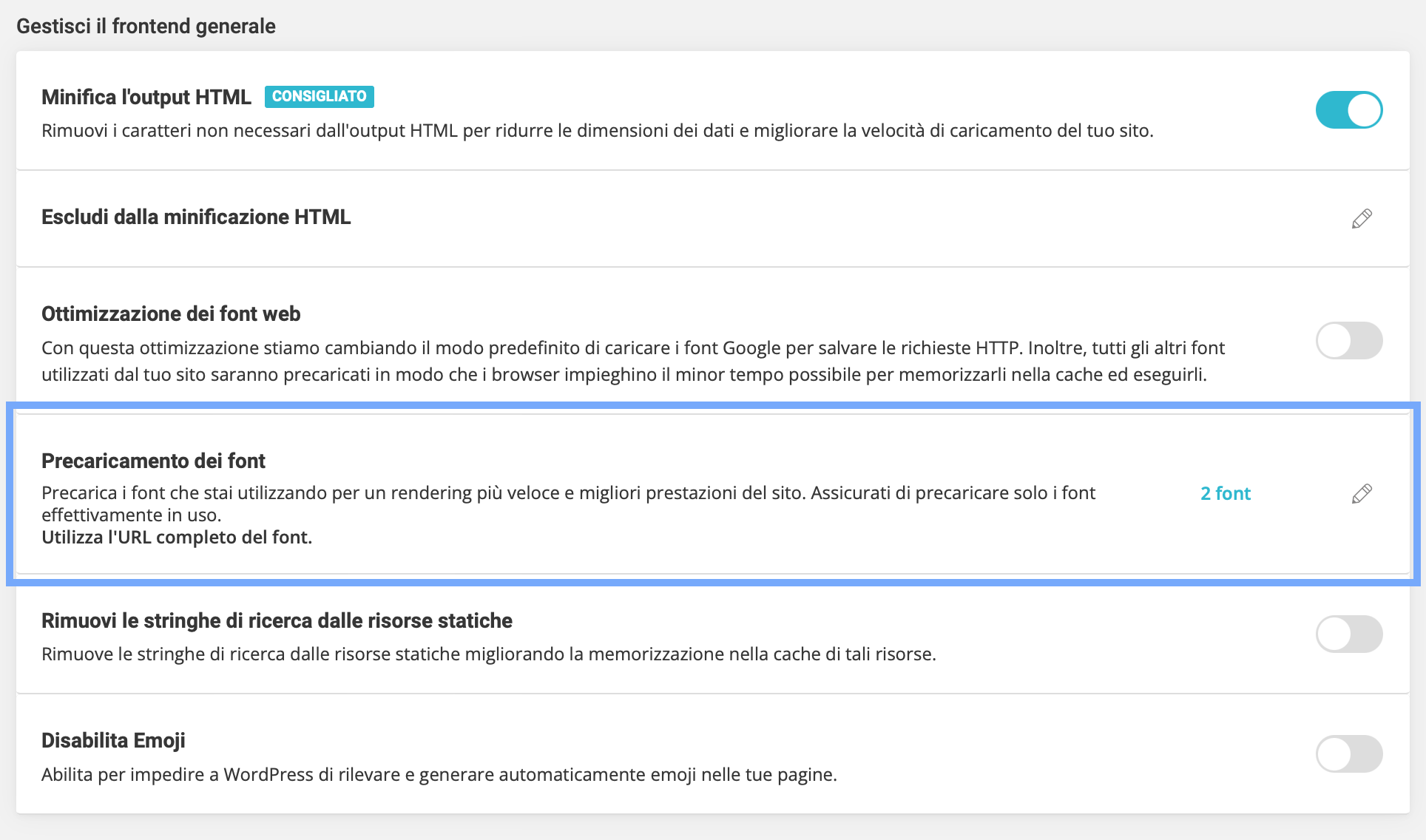 Gestisci il frontend generale

Minifica l'output HTML CONSIGLIATO
Rimuovi i caratteri non necessari dall'output HTML per ridurre le dimensioni dei dati e migliorare la velocità di caricamento del tuo sito.

Escludi dalla minificazione HTML

Ottimizzazione dei font web
Con questa ottimizzazione stiamo cambiando il modo predefinito di caricare i font Google per salvare le richieste HTTP. Inoltre, tutti gli altri font utilizzati dal tuo sito saranno precaricati in modo che i browser impieghino il minor tempo possibile per memorizzarli nella cache ed eseguirli.

Precaricamento dei font
Precarica i font che stai utilizzando per un rendering più veloce e migliori prestazioni del sito. Assicurati di precaricare solo i font effettivamente in uso.
Utilizza l'URL completo del font.

2 font

Rimuovi le stringhe di ricerca dalle risorse statiche
Rimuove le stringhe di ricerca dalle risorse statiche migliorando la memorizzazione nella cache di tali risorse.

Disabilita Emoji
Abilita per impedire a WordPress di rilevare e generare automaticamente emoji nelle tue pagine.